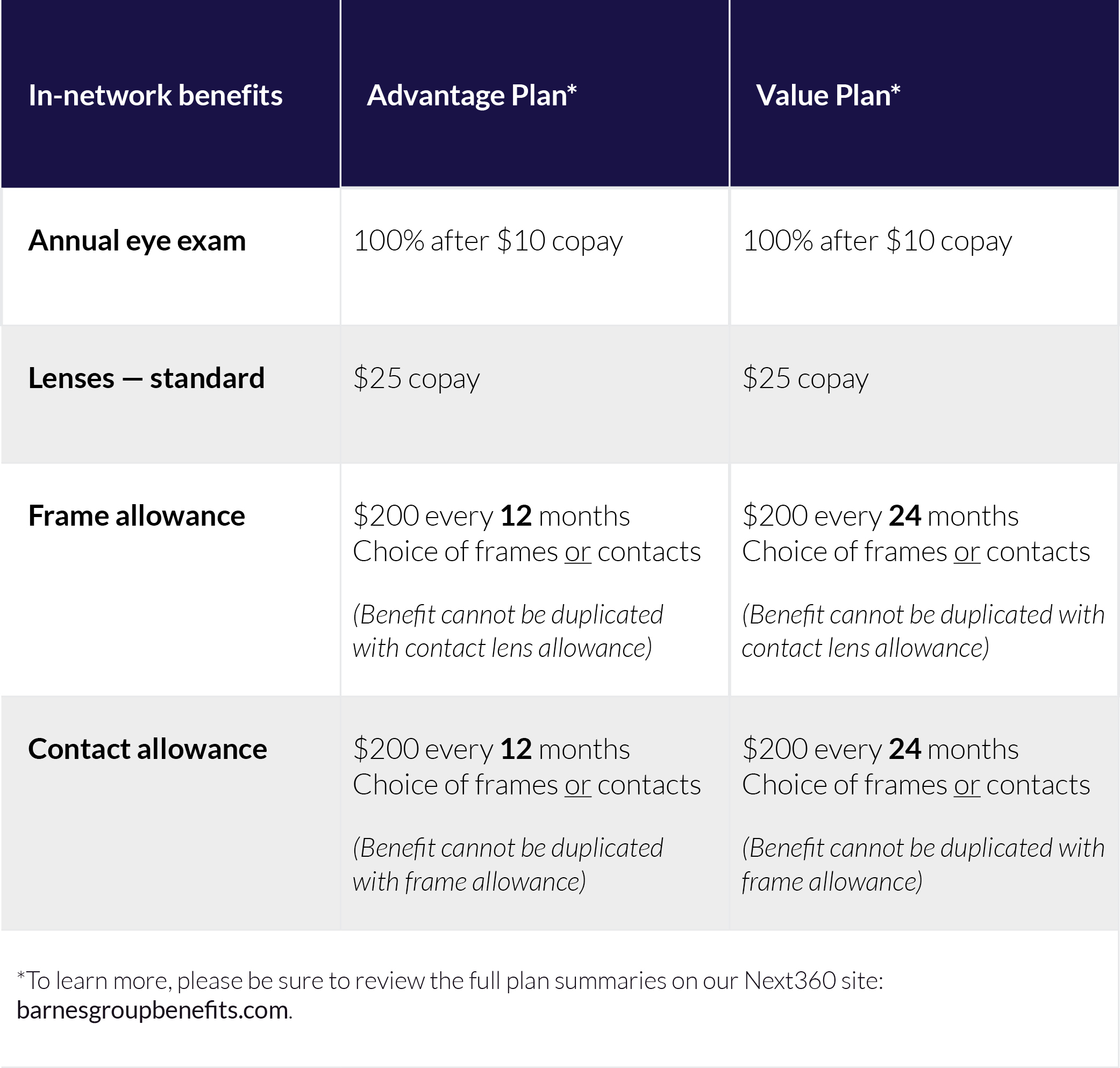 | In-network benefits | Advantage Plan* | Value Plan* |
|---|---|---|
| Annual eye exam | 100% after \$10 copay | 100% after \$10 copay |
| Lenses — standard | \$25 copay | \$25 copay |
| Frame allowance | \$200 every 12 months Choice of frames or contacts (Benefit cannot be duplicated with contact lens allowance) | \$200 every 24 months Choice of frames or contacts (Benefit cannot be duplicated with contact lens allowance) |
| Contact allowance | \$200 every 12 months Choice of frames or contacts (Benefit cannot be duplicated with frame allowance) | \$200 every 24 months Choice of frames or contacts (Benefit cannot be duplicated with frame allowance) |

*To learn more, please be sure to review the full plan summaries on our Next360 site: barnesgroupbenefits.com.